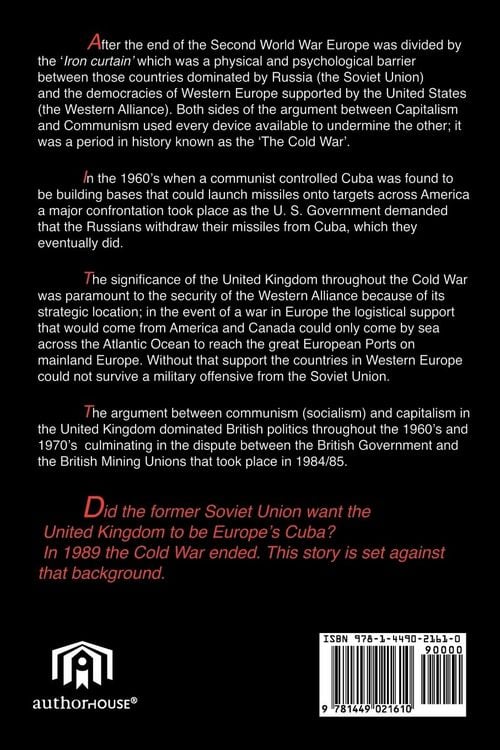 After the end of the Second World War Europe was divided by the 'Iron curtain' which was a physical and psychological barrier between those countries dominated by Russia (the Soviet Union) and the democracies of Western Europe supported by the United States (the Western Alliance). Both sides of the argument between Capitalism and Communism used every device available to undermine the other; it was a period in history known as the 'The Cold War'.

In the 1960's when a communist controlled Cuba was found to be building bases that could launch missiles onto targets across America a major confrontation took place as the U. S. Government demanded that the Russians withdraw their missiles from Cuba, which they eventually did.

The significance of the United Kingdom throughout the Cold War was paramount to the security of the Western Alliance because of its strategic location; in the event of a war in Europe the logistical support that would come from America and Canada could only come by sea across the Atlantic Ocean to reach the great European Ports on mainland Europe. Without that support the countries in Western Europe could not survive a military offensive from the Soviet Union.

The argument between communism (socialism) and capitalism in the United Kingdom dominated British politics throughout the 1960's and 1970's culminating in the dispute between the British Government and the British Mining Unions that took place in 1984/85.

Did the former Soviet Union want the United Kingdom to be Europe's Cuba? In 1989 the Cold War ended. This story is set against that background.

authorHOUSE®

ISBN 978-1-4490-2161-0
90000
9 781449 021610